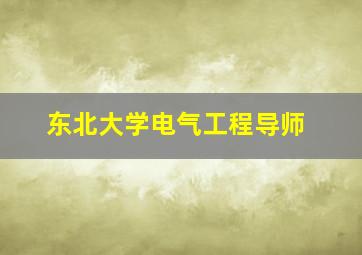 东北大学电气工程导师